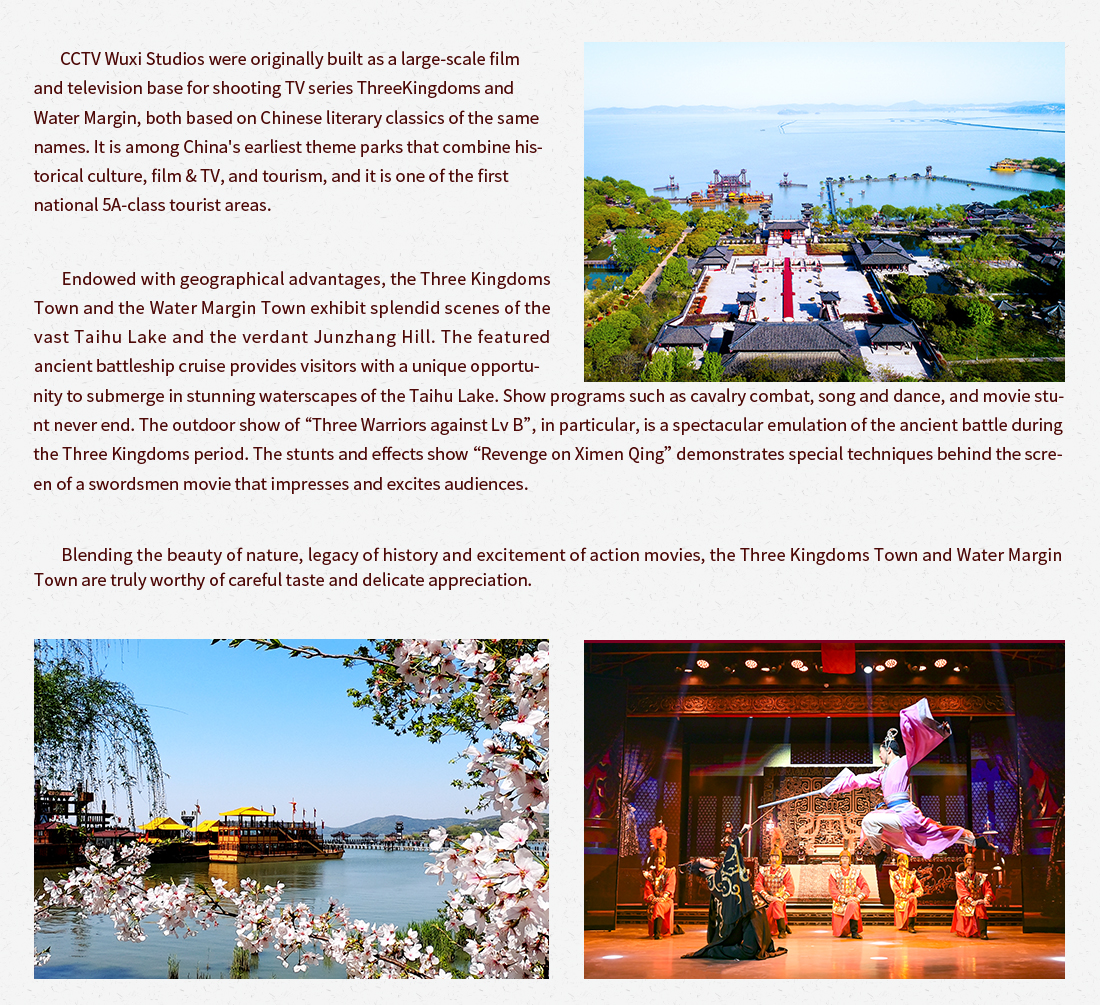 CCTV Wuxi Studios were originally built as a large-scale film and television base for shooting TV series ThreeKingdoms and Water Margin, both based on Chinese literary classics of the same names. It is among China's earliest theme parks that combine historical culture, film & TV, and tourism, and it is one of the first national 5A-class tourist areas.

Endowed with geographical advantages, the Three Kingdoms Town and the Water Margin Town exhibit splendid scenes of the vast Taihu Lake and the verdant Junzhang Hill. The featured ancient battleship cruise provides visitors with a unique opportunity to submerge in stunning waterscapes of the Taihu Lake. Show programs such as cavalry combat, song and dance, and movie stunt never end. The outdoor show of "Three Warriors against Lv B", in particular, is a spectacular emulation of the ancient battle during the Three Kingdoms period. The stunts and effects show "Revenge on Ximen Qing" demonstrates special techniques behind the screen of a swordsmen movie that impresses and excites audiences.

Blending the beauty of nature, legacy of history and excitement of action movies, the Three Kingdoms Town and Water Margin Town are truly worthy of careful taste and delicate appreciation.